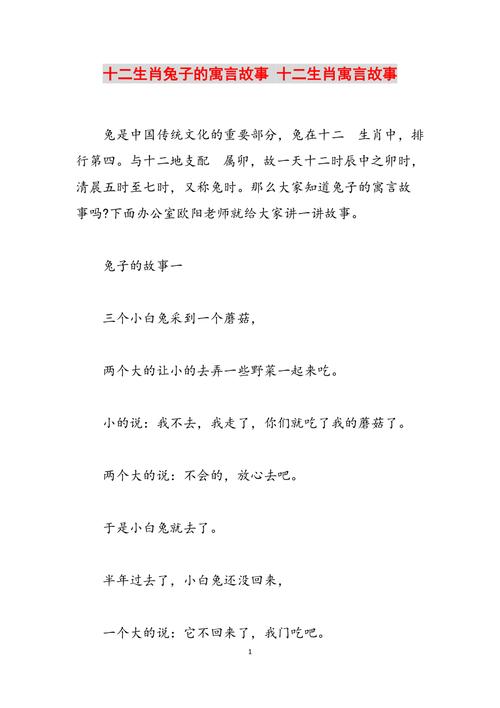 十二生肖兔子的寓言故事 十二生肖寓言故事

兔是中国传统文化的重要部分，兔在十二 生肖中，排行第四。与十二地支配 属卯，故一天十二时辰中之卯时，清晨五时至七时，又称兔时。那么大家知道兔子的寓言故事吗?下面办公室欧阳老师就给大家讲一讲故事。

兔子的故事一

三个小白兔采到一个蘑菇，

两个大的让小的去弄一些野菜一起来吃。

小的说：我不去，我走了，你们就吃了我的蘑菇了。

两个大的说：不会的，放心去吧。

于是小白兔就去了。

半年过去了，小白兔还没回来，

一个大的说：它不回来了，我门吃吧。

1